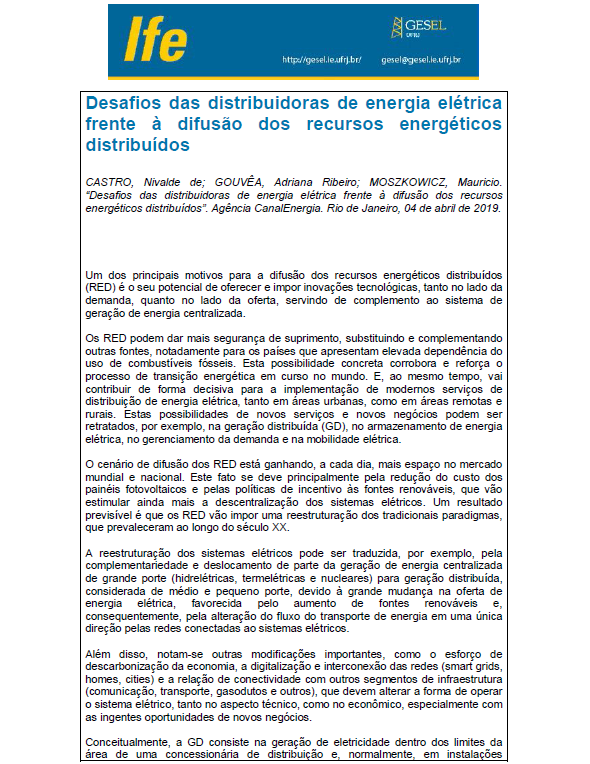 Ife

GESEL UFRJ

http://gesel.ie.ufrj.br/ gesel@gesel.ie.ufrj.br

Desafios das distribuidoras de energia elétrica frente à difusão dos recursos energéticos distribuídos

CASTRO, Nivalde de; GOUVÊA, Adriana Ribeiro; MOSZKOWICZ, Mauricio. "Desafios das distribuidoras de energia elétrica frente à difusão dos recursos energéticos distribuídos". Agência CanalEnergia. Rio de Janeiro, 04 de abril de 2019.

Um dos principais motivos para a difusão dos recursos energéticos distribuídos (RED) é o seu potencial de oferecer e impor inovações tecnológicas, tanto no lado da demanda, quanto no lado da oferta, servindo de complemento ao sistema de geração de energia centralizada.

Os RED podem dar mais segurança de suprimento, substituindo e complementando outras fontes, notadamente para os países que apresentam elevada dependência do uso de combustíveis fósseis. Esta possibilidade concreta corrobora e reforça o processo de transição energética em curso no mundo. E, ao mesmo tempo, vai contribuir de forma decisiva para a implementação de modernos serviços de distribuição de energia elétrica, tanto em áreas urbanas, como em áreas remotas e rurais. Estas possibilidades de novos serviços e novos negócios podem ser retratados, por exemplo, na geração distribuída (GD), no armazenamento de energia elétrica, no gerenciamento da demanda e na mobilidade elétrica.

O cenário de difusão dos RED está ganhando, a cada dia, mais espaço no mercado mundial e nacional. Este fato se deve principalmente pela redução do custo dos painéis fotovoltaicos e pelas políticas de incentivo às fontes renováveis, que vão estimular ainda mais a descentralização dos sistemas elétricos. Um resultado previsível é que os RED vão impor uma reestruturação dos tradicionais paradigmas, que prevaleceram ao longo do século XX.

A reestruturação dos sistemas elétricos pode ser traduzida, por exemplo, pela complementariedade e deslocamento de parte da geração de energia centralizada de grande porte (hidrelétricas, termelétricas e nucleares) para geração distribuída, considerada de médio e pequeno porte, devido à grande mudança na oferta de energia elétrica, favorecida pelo aumento de fontes renováveis e, consequentemente, pela alteração do fluxo do transporte de energia em uma única direção pelas redes conectadas ao sistemas elétricos.

Além disso, notam-se outras modificações importantes, como o esforço de descarbonização da economia, a digitalização e interconexão das redes (smart grids, homes, cities) e a relação de conectividade com outros segmentos de infraestrutura (comunicação, transporte, gasodutos e outros), que devem alterar a forma de operar o sistema elétrico, tanto no aspecto técnico, como no econômico, especialmente com as ingentes oportunidades de novos negócios.

Conceitualmente, a GD consiste na geração de eletricidade dentro dos limites da área de uma concessionária de distribuição e, normalmente, em instalações